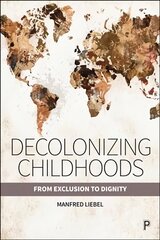 DECOLONIZING CHILDHOODS

FROM EXCLUSION TO DIGNITY

MANFRED LIEBEL

P